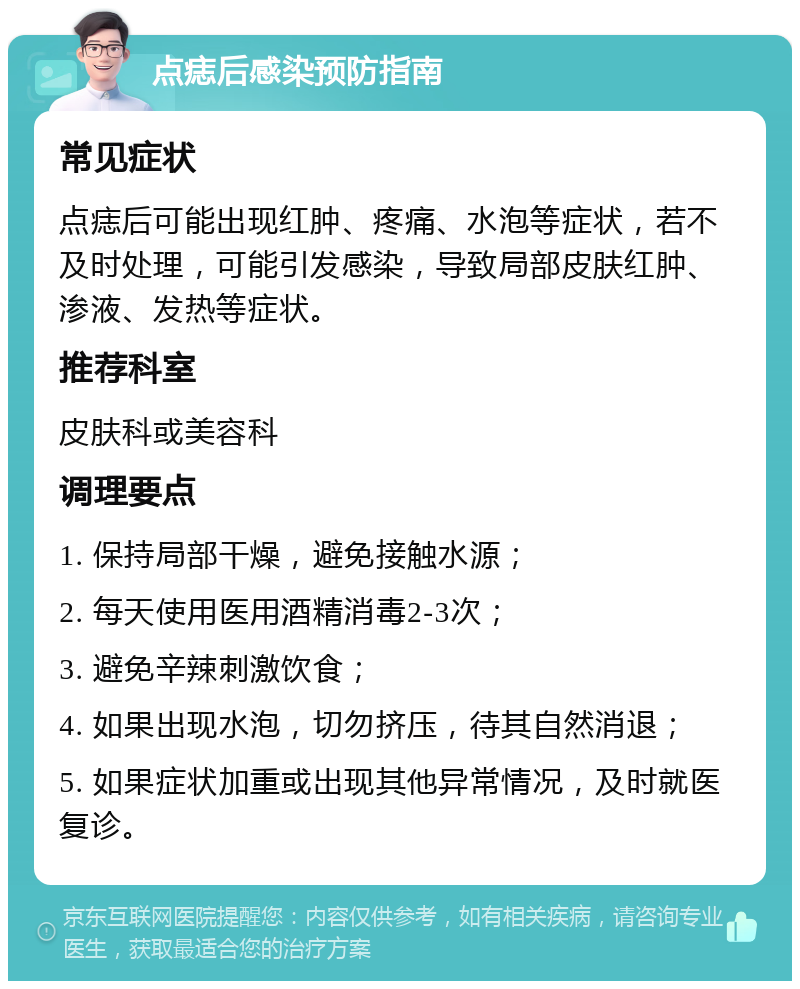 点痣后感染预防指南

常见症状

点痣后可能出现红肿、疼痛、水泡等症状，若不及时处理，可能引发感染，导致局部皮肤红肿、渗液、发热等症状。

推荐科室

皮肤科或美容科

调理要点

1. 保持局部干燥，避免接触水源；

2. 每天使用医用酒精消毒2-3次；

3. 避免辛辣刺激饮食；

4. 如果出现水泡，切勿挤压，待其自然消退；

5. 如果症状加重或出现其他异常情况，及时就医复诊。

京东互联网医院提醒您：内容仅供参考，如有相关疾病，请咨询专业医生，获取最适合您的治疗方案